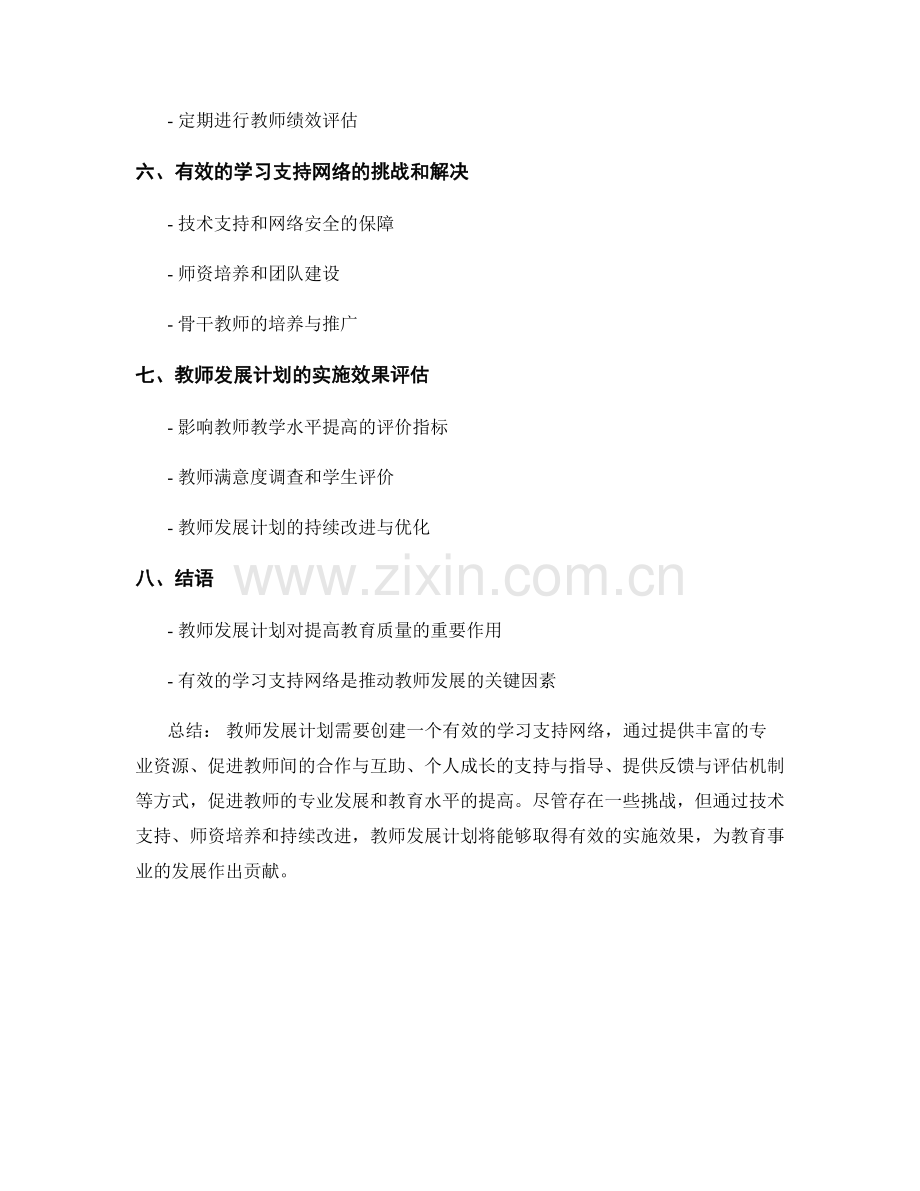 - 定期进行教师绩效评估

六、有效的学习支持网络的挑战和解决

- 技术支持和网络安全的保障

- 师资培养和团队建设

- 骨干教师的培养与推广

七、教师发展计划的实施效果评估

- 影响教师教学水平提高的评价指标

- 教师满意度调查和学生评价

- 教师发展计划的持续改进与优化

八、结语

www.zixin.com.cn

- 教师发展计划对提高教育质量的重要作用

- 有效的学习支持网络是推动教师发展的关键因素

总结： 教师发展计划需要创建一个有效的学习支持网络，通过提供丰富的专业资源、促进教师间的合作与互助、个人成长的支持与指导、提供反馈与评估机制等方式，促进教师的专业发展和教育水平的提高。尽管存在一些挑战，但通过技术支持、师资培养和持续改进，教师发展计划将能够取得有效的实施效果，为教育事业的发展作出贡献。